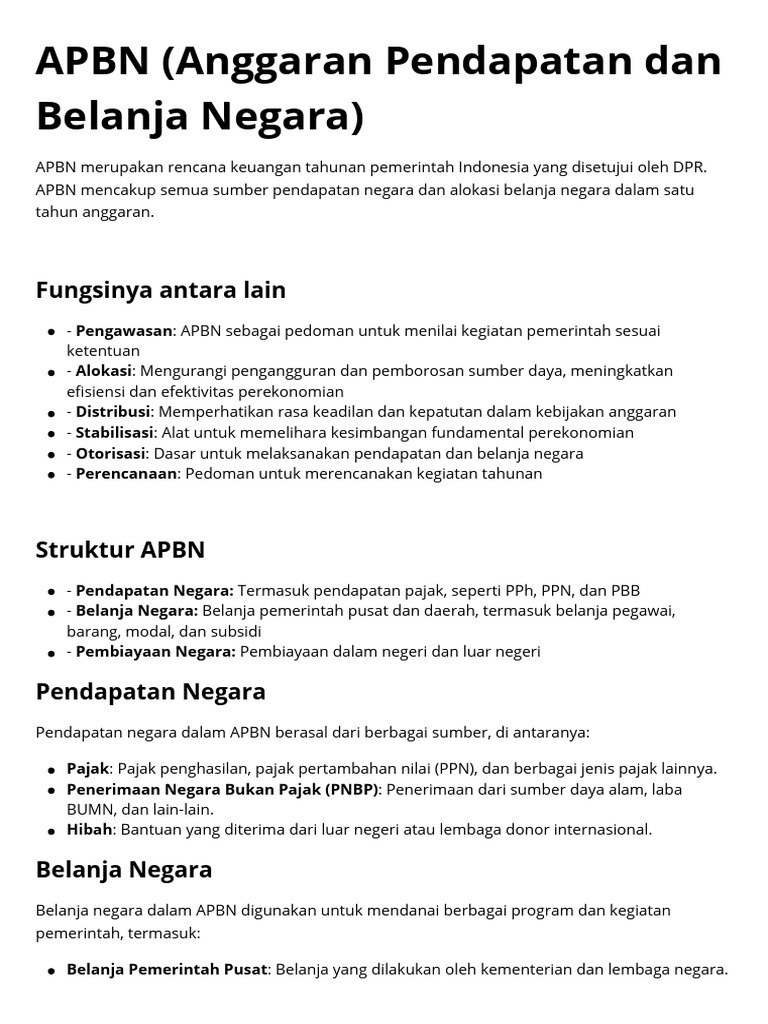 APBN (Anggaran Pendapatan dan Belanja Negara)

APBN merupakan rencana keuangan tahunan pemerintah Indonesia yang disetujui oleh DPR. APBN mencakup semua sumber pendapatan negara dan alokasi belanja negara dalam satu tahun anggaran.

Fungsinya antara lain

• - Pengawasan: APBN sebagai pedoman untuk menilai kegiatan pemerintah sesuai ketentuan
• - Alokasi: Mengurangi pengangguran dan pemborosan sumber daya, meningkatkan efisiensi dan efektivitas perekonomian
• - Distribusi: Memperhatikan rasa keadilan dan kepatutan dalam kebijakan anggaran
• - Stabilisasi: Alat untuk memelihara kesimbangan fundamental perekonomian
• - Otorisasi: Dasar untuk melaksanakan pendapatan dan belanja negara
• - Perencanaan: Pedoman untuk merencanakan kegiatan tahunan

Struktur APBN

• - Pendapatan Negara: Termasuk pendapatan pajak, seperti PPh, PPN, dan PBB
• - Belanja Negara: Belanja pemerintah pusat dan daerah, termasuk belanja pegawai, barang, modal, dan subsidi
• - Pembiayaan Negara: Pembiayaan dalam negeri dan luar negeri

Pendapatan Negara

Pendapatan negara dalam APBN berasal dari berbagai sumber, di antaranya:

• Pajak: Pajak penghasilan, pajak pertambahan nilai (PPN), dan berbagai jenis pajak lainnya.
• Penerimaan Negara Bukan Pajak (PNBP): Penerimaan dari sumber daya alam, laba BUMN, dan lain-lain.
• Hibah: Bantuan yang diterima dari luar negeri atau lembaga donor internasional.

Belanja Negara

Belanja negara dalam APBN digunakan untuk mendanai berbagai program dan kegiatan pemerintah, termasuk:

• Belanja Pemerintah Pusat: Belanja yang dilakukan oleh kementerian dan lembaga negara.